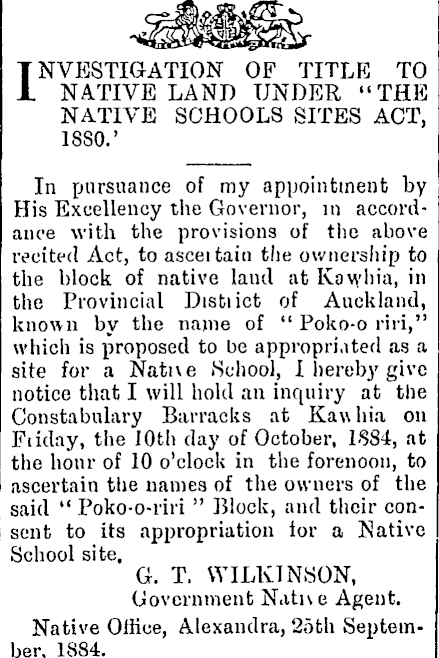 INVESTIGATION OF TITLE TO NATIVE LAND UNDER "THE NATIVE SCHOOLS SITES ACT, 1880.'

In pursuance of my appointment by His Excellency the Governor, in accordance with the provisions of the above recited Act, to ascertain the ownership to the block of native land at Kawhia, in the Provincial District of Auckland, known by the name of "Poko-o riri," which is proposed to be appropriated as a site for a Native School, I hereby give notice that I will hold an inquiry at the Constabulary Barracks at Kawhia on Friday, the 10th day of October, 1884, at the hour of 10 o'clock in the forenoon, to ascertain the names of the owners of the said "Poko-o-riri" Block, and their consent to its appropriation for a Native School site.

G. T. WILKINSON,
Government Native Agent.

Native Office, Alexandra, 25th September, 1884.